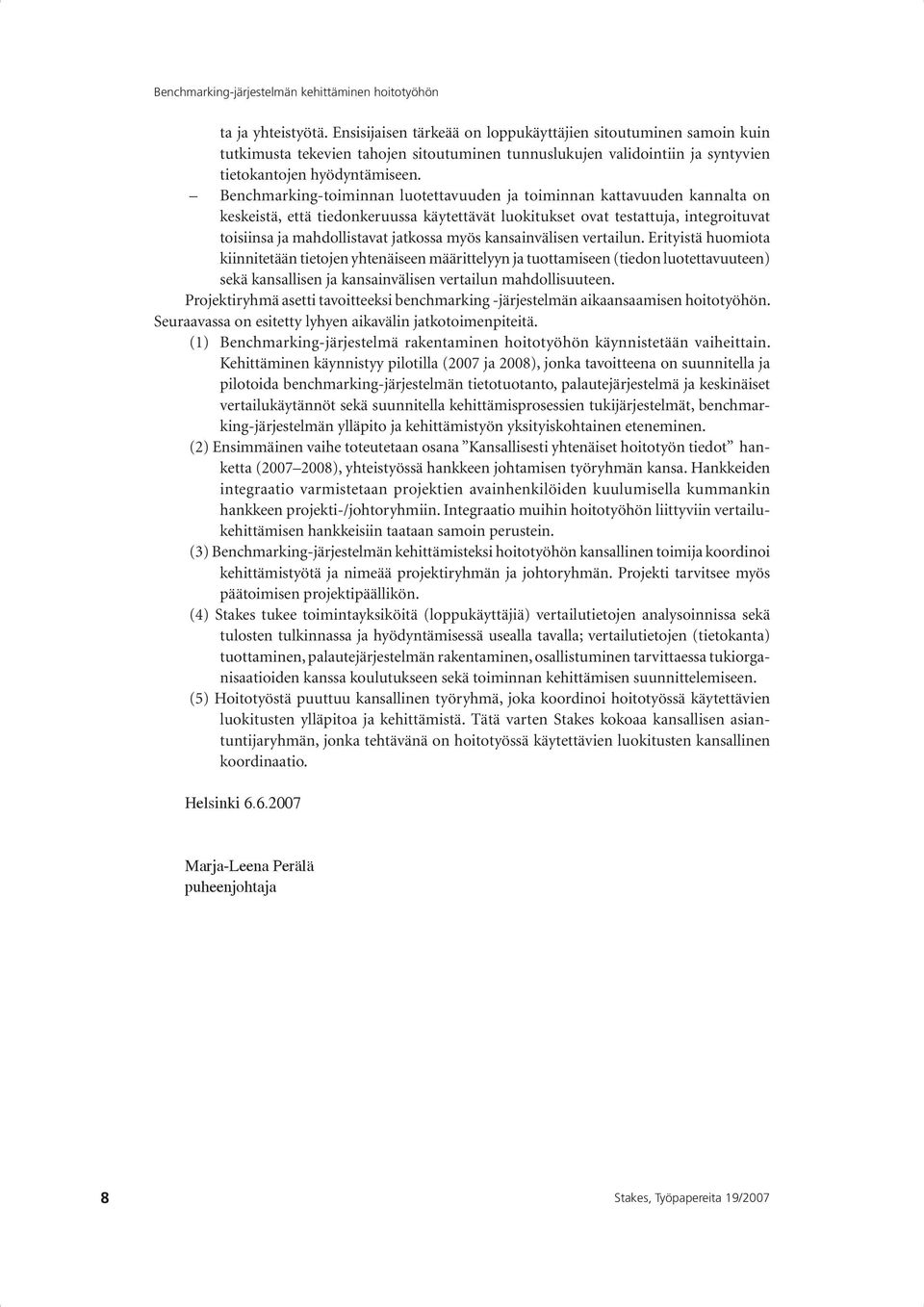 Benchmarking-järjestelmän kehittäminen hoitotyöhön

ta ja yhteistyötä. Ensisijaisen tärkeää on loppukäyttäjien sitoutuminen samoin kuin tutkimusta tekevien tahojen sitoutuminen tunnuslukujen validointiin ja syntyvien tietokantojen hyödyntämiseen.

– Benchmarking-toiminnan luotettavuuden ja toiminnan kattavuuden kannalta on keskeistä, että tiedonkeruussa käytettävät luokitukset ovat testattuja, integroituvat toisiinsa ja mahdollistavat jatkossa myös kansainvälisen vertailun. Erityistä huomiota kiinnitetään tietojen yhtenäiseen määrittelyyn ja tuottamiseen (tiedon luotettavuuteen) sekä kansallisen ja kansainvälisen vertailun mahdollisuuteen.

Projektiryhmä asetti tavoitteeksi benchmarking -järjestelmän aikaansaamisen hoitotyöhön. Seuraavassa on esitetty lyhyen aikavälin jatkotoimenpiteitä.

(1) Benchmarking-järjestelmä rakentaminen hoitotyöhön käynnistetään vaiheittain. Kehittäminen käynnistyy pilotilla (2007 ja 2008), jonka tavoitteena on suunnitella ja pilotoida benchmarking-järjestelmän tietotuotanto, palautejärjestelmä ja keskinäiset vertailukäytännöt sekä suunnitella kehittämisprosessien tukijärjestelmät, benchmarking-järjestelmän ylläpito ja kehittämistyön yksityiskohtainen eteneminen.

(2) Ensimmäinen vaihe toteutetaan osana ”Kansallisesti yhtenäiset hoitotyön tiedot” hanketta (2007–2008), yhteistyössä hankkeen johtamisen työryhmän kansa. Hankkeiden integraatio varmistetaan projektien avainhenkilöiden kuulumisella kummankin hankkeen projekti-/johtoryhmiin. Integraatio muihin hoitotyöhön liittyviin vertailukehittämisen hankkeisiin taataan samoin perustein.

(3) Benchmarking-järjestelmän kehittämisteksi hoitotyöhön kansallinen toimija koordinoi kehittämistyötä ja nimeää projektiryhmän ja johtoryhmän. Projekti tarvitsee myös päätoimisen projektipäällikön.

(4) Stakes tukee toimintayksiköitä (loppukäyttäjiä) vertailutietojen analysoinnissa sekä tulosten tulkinnassa ja hyödyntämisessä usealla tavalla; vertailutietojen (tietokanta) tuottaminen, palautejärjestelmän rakentaminen, osallistuminen tarvittaessa tukiorganisaatioiden kanssa koulutukseen sekä toiminnan kehittämisen suunnittelemiseen.

(5) Hoitotyöstä puuttuu kansallinen työryhmä, joka koordinoi hoitotyössä käytettävien luokitusten ylläpitoa ja kehittämistä. Tätä varten Stakes kokoaa kansallisen asiantuntijaryhmän, jonka tehtävänä on hoitotyössä käytettävien luokitusten kansallinen koordinaatio.

Helsinki 6.6.2007

Marja-Leena Perälä
puheenjohtaja

8

Stakes, Työpapereita 19/2007